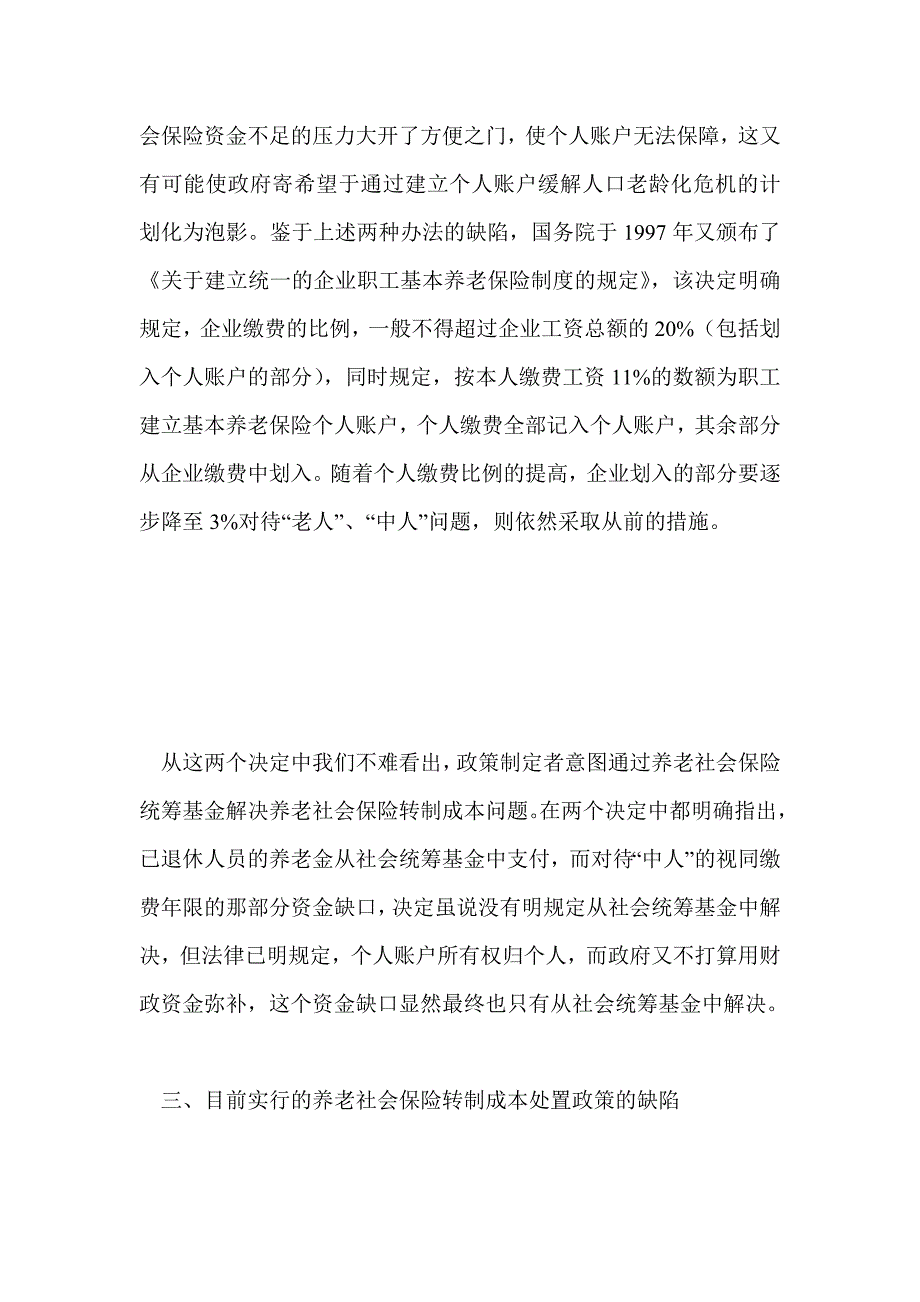 会保险资金不足的压力大开了方便之门，使个人账户无法保障，这又有可能使政府寄希望于通过建立个人账户缓解人口老龄化危机的计划化为泡影。鉴于上述两种办法的缺陷，国务院于 1997 年又颁布了《关于建立统一的企业职工基本养老保险制度的规定》，该决定明确规定，企业缴费的比例，一般不得超过企业工资总额的 20%（包括划入个人账户的部分），同时规定，按本人缴费工资 11%的数额为职工建立基本养老保险个人账户，个人缴费全部记入个人账户，其余部分从企业缴费中划入。随着个人缴费比例的提高，企业划入的部分要逐步降至 3%对待“老人”、“中人”问题，则依然采取从前的措施。

从这两个决定中我们不难看出，政策制定者意图通过养老社会保险统筹基金解决养老社会保险转制成本问题。在两个决定中都明确指出，已退休人员的养老金从社会统筹基金中支付，而对待“中人”的视同缴费年限的那部分资金缺口，决定虽说没有明规定从社会统筹基金中解决，但法律已明规定，个人账户所有权归个人，而政府又不打算用财政资金弥补，这个资金缺口显然最终也只有从社会统筹基金中解决。

三、目前实行的养老社会保险转制成本处置政策的缺陷